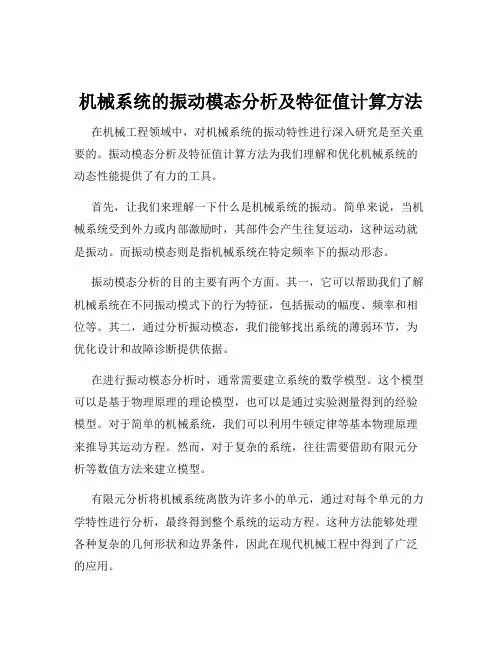 机械系统的振动模态分析及特征值计算方法

在机械工程领域中，对机械系统的振动特性进行深入研究是至关重要的。振动模态分析及特征值计算方法为我们理解和优化机械系统的动态性能提供了有力的工具。

首先，让我们来理解一下什么是机械系统的振动。简单来说，当机械系统受到外力或内部激励时，其部件会产生往复运动，这种运动就是振动。而振动模态则是指机械系统在特定频率下的振动形态。

振动模态分析的目的主要有两个方面。其一，它可以帮助我们了解机械系统在不同振动模式下的行为特征，包括振动的幅度、频率和相位等。其二，通过分析振动模态，我们能够找出系统的薄弱环节，为优化设计和故障诊断提供依据。

在进行振动模态分析时，通常需要建立系统的数学模型。这个模型可以是基于物理原理的理论模型，也可以是通过实验测量得到的经验模型。对于简单的机械系统，我们可以利用牛顿定律等基本物理原理来推导其运动方程。然而，对于复杂的系统，往往需要借助有限元分析等数值方法来建立模型。

有限元分析将机械系统离散为许多小的单元，通过对每个单元的力学特性进行分析，最终得到整个系统的运动方程。这种方法能够处理各种复杂的几何形状和边界条件，因此在现代机械工程中得到了广泛的应用。